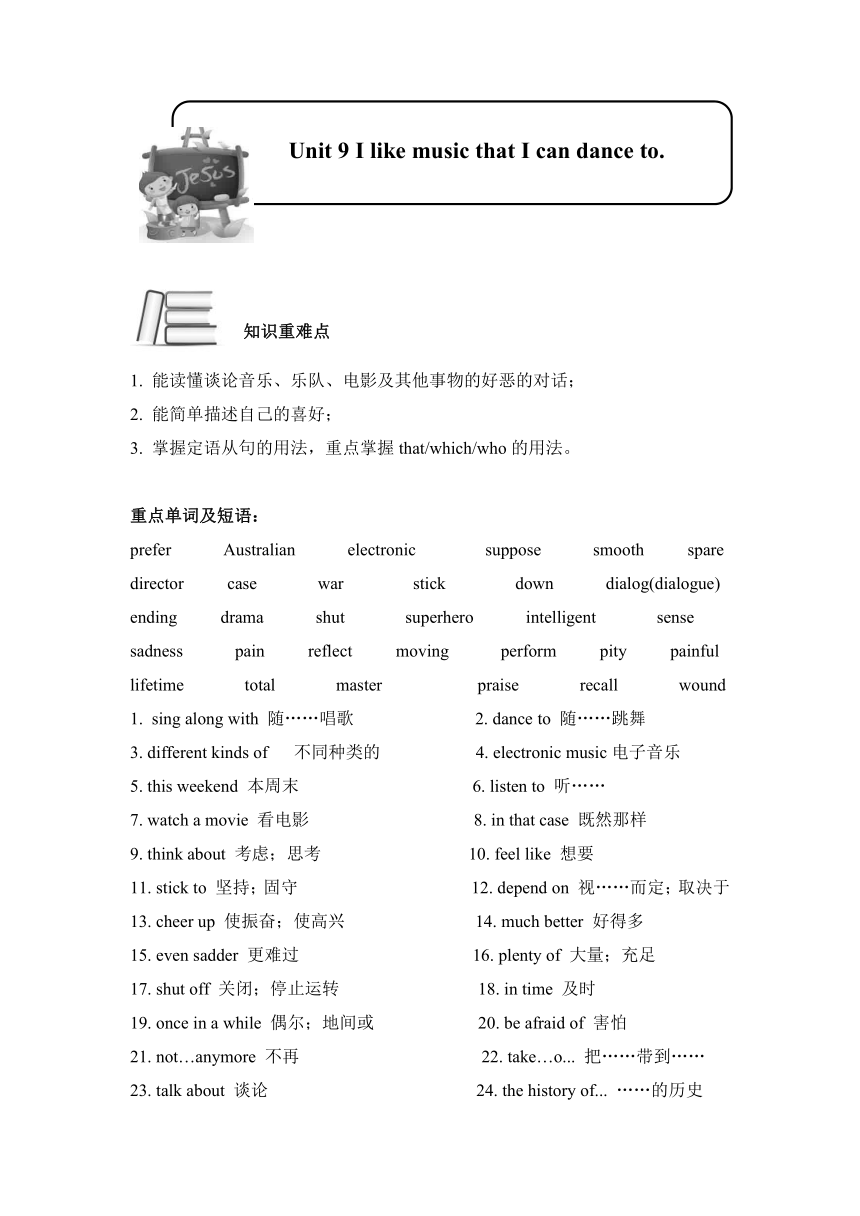 Jesus

Unit 9 I like music that I can dance to.

知识重难点

1. 能读懂谈论音乐、乐队、电影及其他事物的好恶的对话；
2. 能简单描述自己的喜好；
3. 掌握定语从句的用法，重点掌握 that/which/who 的用法。

重点单词及短语：

prefer Australian electronic suppose smooth spare
director case war stick down dialog(dialogue)
ending drama shut superhero intelligent sense
sadness pain reflect moving perform pity painful
lifetime total master praise recall wound

1. sing along with 随……唱歌
2. dance to 随……跳舞
3. different kinds of 不同种类的
4. electronic music 电子音乐
5. this weekend 本周末
6. listen to 听……
7. watch a movie 看电影
8. in that case 既然那样
9. think about 考虑；思考
10. feel like 想要
11. stick to 坚持；固守
12. depend on 视……而定；取决于
13. cheer up 使振奋；使高兴
14. much better 好得多
15. even sadder 更难过
16. plenty of 大量；充足
17. shut off 关闭；停止运转
18. in time 及时
19. once in a while 偶尔；地间或
20. be afraid of 害怕
21. not…anymore 不再
22. take…o... 把……带到……
23. talk about 谈论
24. the history of... ……的历史